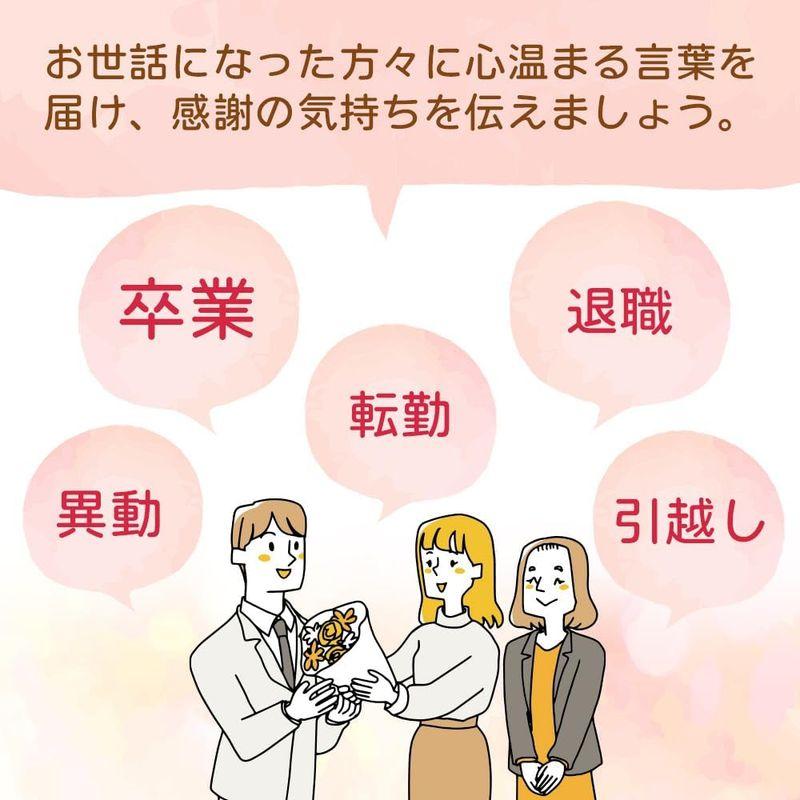 お世話になった方々に心温まる言葉を届け、感謝の気持ちを伝えましょう。

卒業

退職

転勤

異動

引越し